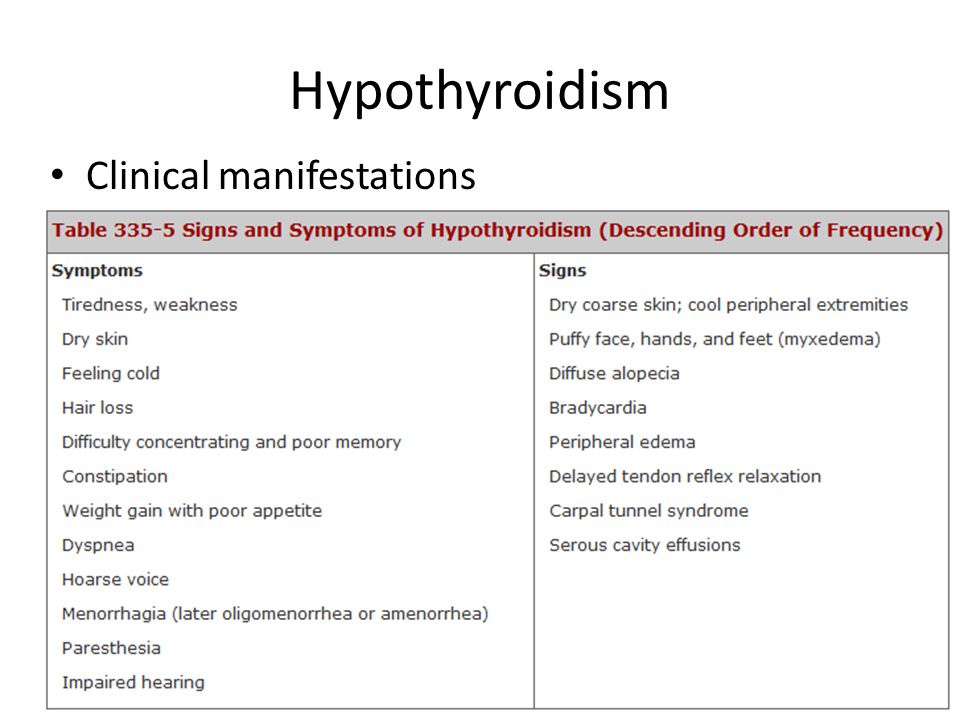 Hypothyroidism

• Clinical manifestations

Table 335-5 Signs and Symptoms of Hypothyroidism (Descending Order of Frequency)

| Symptoms | Signs |
|---|---|
| Tiredness, weakness | Dry coarse skin; cool peripheral extremities |
| Dry skin | Puffy face, hands, and feet (myxedema) |
| Feeling cold | Diffuse alopecia |
| Hair loss | Bradycardia |
| Difficulty concentrating and poor memory | Peripheral edema |
| Constipation | Delayed tendon reflex relaxation |
| Weight gain with poor appetite | Carpal tunnel syndrome |
| Dyspnea | Serous cavity effusions |
| Hoarse voice | |
| Menorrhagia (later oligomenorrhea or amenorrhea) | |
| Paresthesia | |
| Impaired hearing | |